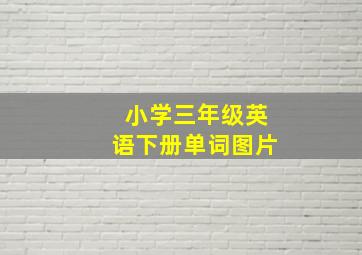 小学三年级英语下册单词图片